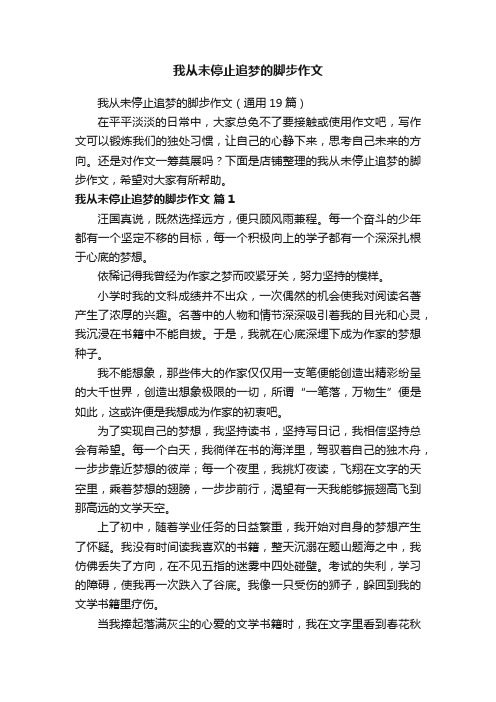 我从未停止追梦的脚步作文

我从未停止追梦的脚步作文（通用 19 篇）

在平平淡淡的日常中，大家总免不了要接触或使用作文吧，写作文可以锻炼我们的独处习惯，让自己的心静下来，思考自己未来的方向。还是对作文一筹莫展吗？下面是店铺整理的我从未停止追梦的脚步作文，希望对大家有所帮助。

我从未停止追梦的脚步作文 篇 1

汪国真说，既然选择远方，便只顾风雨兼程。每一个奋斗的少年都有一个坚定不移的目标，每一个积极向上的学子都有一个深深扎根于心底的梦想。

依稀记得我曾经为作家之梦而咬紧牙关，努力坚持的模样。

小学时我的文科成绩并不出众，一次偶然的机会使我对阅读名著产生了浓厚的兴趣。名著中的人物和情节深深吸引着我的目光和心灵，我沉浸在书籍中不能自拔。于是，我就在心底深埋下成为作家的梦想种子。

我不能想象，那些伟大的作家仅仅用一支笔便能创造出精彩纷呈的大千世界，创造出想象极限的一切，所谓“一笔落，万物生”便是如此，这或许便是我想成为作家的初衷吧。

为了实现自己的梦想，我坚持读书，坚持写日记，我相信坚持总会有希望。每一个白天，我徜徉在书的海洋里，驾驭着自己的独木舟，一步步靠近梦想的彼岸；每一个夜里，我挑灯夜读，飞翔在文字的天空里，乘着梦想的翅膀，一步步前行，渴望有一天我能够振翅高飞到那高远的文学天空。

上了初中，随着学业任务的日益繁重，我开始对自身的梦想产生了怀疑。我没有时间读我喜欢的书籍，整天沉溺在题山题海之中，我仿佛丢失了方向，在不见五指的迷雾中四处碰壁。考试的失利，学习的障碍，使我再一次跌入了谷底。我像一只受伤的狮子，躲回到我的文学书籍里疗伤。

当我捧起落满灰尘的心爱的文学书籍时，我在文字里看到春花秋